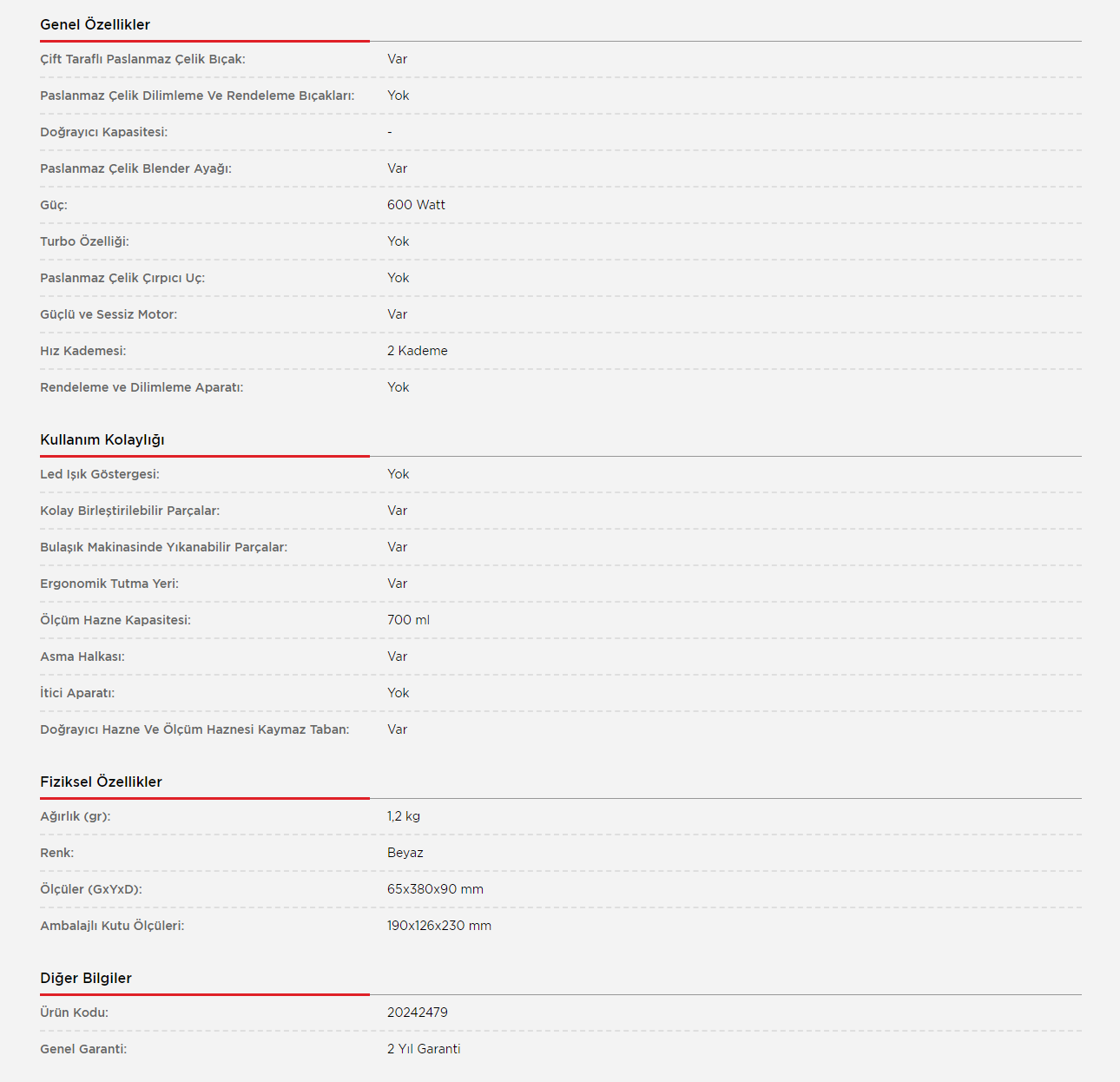 Genel Özellikler

| | |
|---|---|
| Çift Taraflı Paslanmaz Çelik Bıçak: | Var |
| Paslanmaz Çelik Dilimleme Ve Rendeleme Bıçakları: | Yok |
| Doğrayıcı Kapasitesi: | - |
| Paslanmaz Çelik Blender Ayağı: | Var |
| Güç: | 600 Watt |
| Turbo Özelliği: | Yok |
| Paslanmaz Çelik Çırpıcı Uç: | Yok |
| Güçlü ve Sessiz Motor: | Var |
| Hız Kademesi: | 2 Kademe |
| Rendeleme ve Dilimleme Aparatı: | Yok |

Kullanım Kolaylığı

| | |
|---|---|
| Led Işık Göstergesi: | Yok |
| Kolay Birleştirilebilir Parçalar: | Var |
| Bulaşık Makinasinde Yıkanabilir Parçalar: | Var |
| Ergonomik Tutma Yeri: | Var |
| Ölçüm Hazne Kapasitesi: | 700 ml |
| Asma Halkası: | Var |
| İtici Aparatı: | Yok |
| Doğrayıcı Hazne Ve Ölçüm Haznesi Kaymaz Taban: | Var |

Fiziksel Özellikler

| | |
|---|---|
| Ağırlık (gr): | 1,2 kg |
| Renk: | Beyaz |
| Ölçüler (GxYxD): | 65x380x90 mm |
| Ambalajlı Kutu Ölçüleri: | 190x126x230 mm |

Diğer Bilgiler

| | |
|---|---|
| Ürün Kodu: | 20242479 |
| Genel Garanti: | 2 Yıl Garanti |